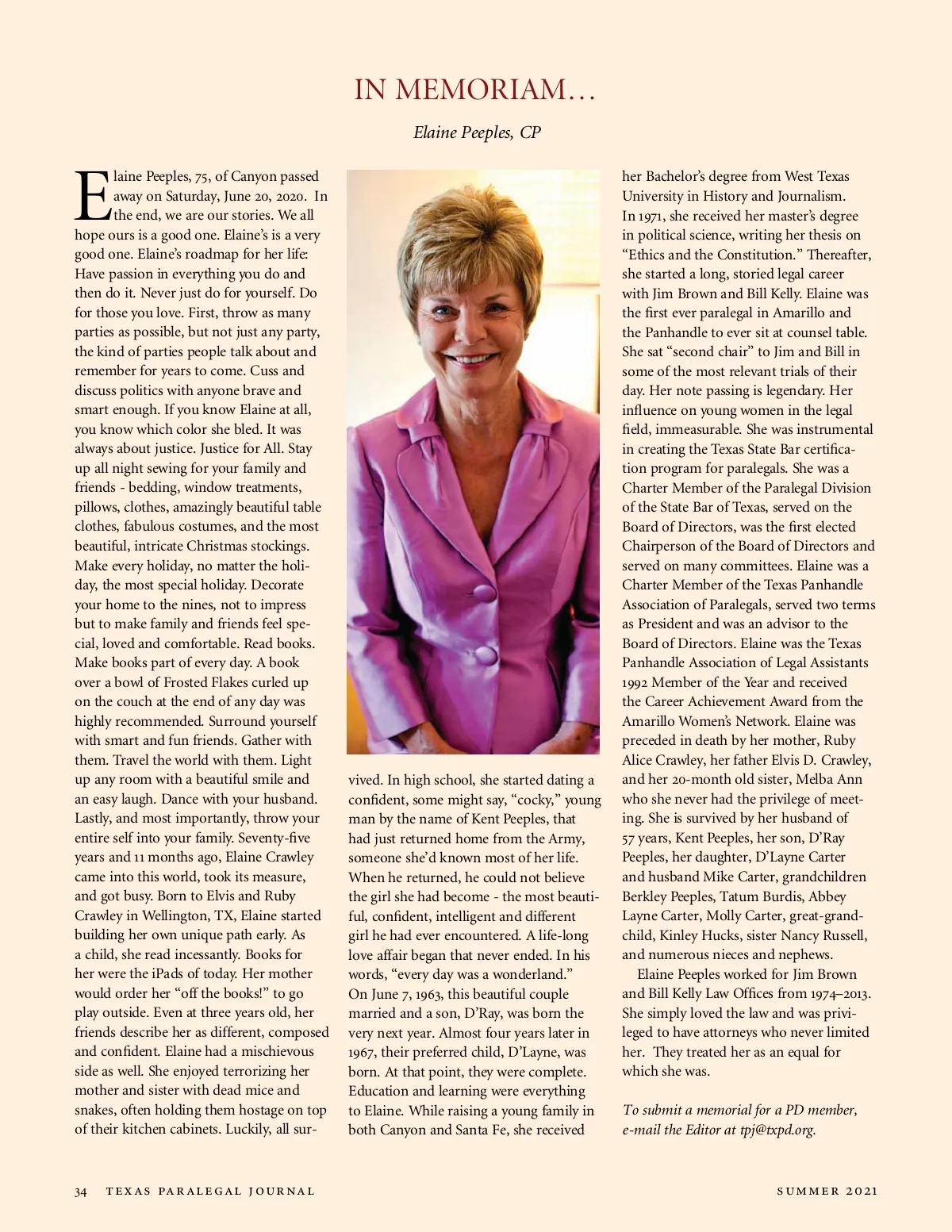 IN MEMORIAM…

Elaine Peeples, CP

Elaine Peeples, 75, of Canyon passed away on Saturday, June 20, 2020. In the end, we are our stories. We all hope ours is a good one. Elaine's is a very good one. Elaine's roadmap for her life: Have passion in everything you do and then do it. Never just do for yourself. Do for those you love. First, throw as many parties as possible, but not just any party, the kind of parties people talk about and remember for years to come. Cuss and discuss politics with anyone brave and smart enough. If you know Elaine at all, you know which color she bled. It was always about justice. Justice for All. Stay up all night sewing for your family and friends - bedding, window treatments, pillows, clothes, amazingly beautiful table clothes, fabulous costumes, and the most beautiful, intricate Christmas stockings. Make every holiday, no matter the holiday, the most special holiday. Decorate your home to the nines, not to impress but to make family and friends feel special, loved and comfortable. Read books. Make books part of every day. A book over a bowl of Frosted Flakes curled up on the couch at the end of any day was highly recommended. Surround yourself with smart and fun friends. Gather with them. Travel the world with them. Light up any room with a beautiful smile and an easy laugh. Dance with your husband. Lastly, and most importantly, throw your entire self into your family. Seventy-five years and 11 months ago, Elaine Crawley came into this world, took its measure, and got busy. Born to Elvis and Ruby Crawley in Wellington, TX, Elaine started building her own unique path early. As a child, she read incessantly. Books for her were the iPads of today. Her mother would order her "off the books!" to go play outside. Even at three years old, her friends describe her as different, composed and confident. Elaine had a mischievous side as well. She enjoyed terrorizing her mother and sister with dead mice and snakes, often holding them hostage on top of their kitchen cabinets. Luckily, all survived. In high school, she started dating a confident, some might say, "cocky," young man by the name of Kent Peeples, that had just returned home from the Army, someone she'd known most of her life. When he returned, he could not believe the girl she had become - the most beautiful, confident, intelligent and different girl he had ever encountered. A life-long love affair began that never ended. In his words, "every day was a wonderland." On June 7, 1963, this beautiful couple married and a son, D'Ray, was born the very next year. Almost four years later in 1967, their preferred child, D'Layne, was born. At that point, they were complete. Education and learning were everything to Elaine. While raising a young family in both Canyon and Santa Fe, she received her Bachelor's degree from West Texas University in History and Journalism. In 1971, she received her master's degree in political science, writing her thesis on "Ethics and the Constitution." Thereafter, she started a long, storied legal career with Jim Brown and Bill Kelly. Elaine was the first ever paralegal in Amarillo and the Panhandle to ever sit at counsel table. She sat "second chair" to Jim and Bill in some of the most relevant trials of their day. Her note passing is legendary. Her influence on young women in the legal field, immeasurable. She was instrumental in creating the Texas State Bar certification program for paralegals. She was a Charter Member of the Paralegal Division of the State Bar of Texas, served on the Board of Directors, was the first elected Chairperson of the Board of Directors and served on many committees. Elaine was a Charter Member of the Texas Panhandle Association of Paralegals, served two terms as President and was an advisor to the Board of Directors. Elaine was the Texas Panhandle Association of Legal Assistants 1992 Member of the Year and received the Career Achievement Award from the Amarillo Women's Network. Elaine was preceded in death by her mother, Ruby Alice Crawley, her father Elvis D. Crawley, and her 20-month old sister, Melba Ann who she never had the privilege of meeting. She is survived by her husband of 57 years, Kent Peeples, her son, D'Ray Peeples, her daughter, D'Layne Carter and husband Mike Carter, grandchildren Berkley Peeples, Tatum Burdis, Abbey Layne Carter, Molly Carter, great-grandchild, Kinley Hucks, sister Nancy Russell, and numerous nieces and nephews.

Elaine Peeples worked for Jim Brown and Bill Kelly Law Offices from 1974–2013. She simply loved the law and was privileged to have attorneys who never limited her. They treated her as an equal for which she was.

To submit a memorial for a PD member, e-mail the Editor at tpj@txpd.org.

34 TEXAS PARALEGAL JOURNAL SUMMER 2021